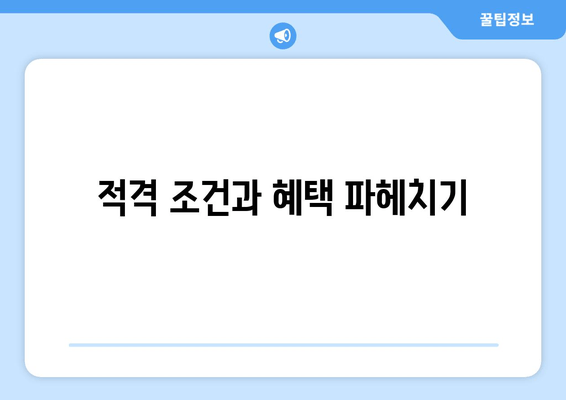 꿀팁정보

적격 조건과 혜택 파헤치기